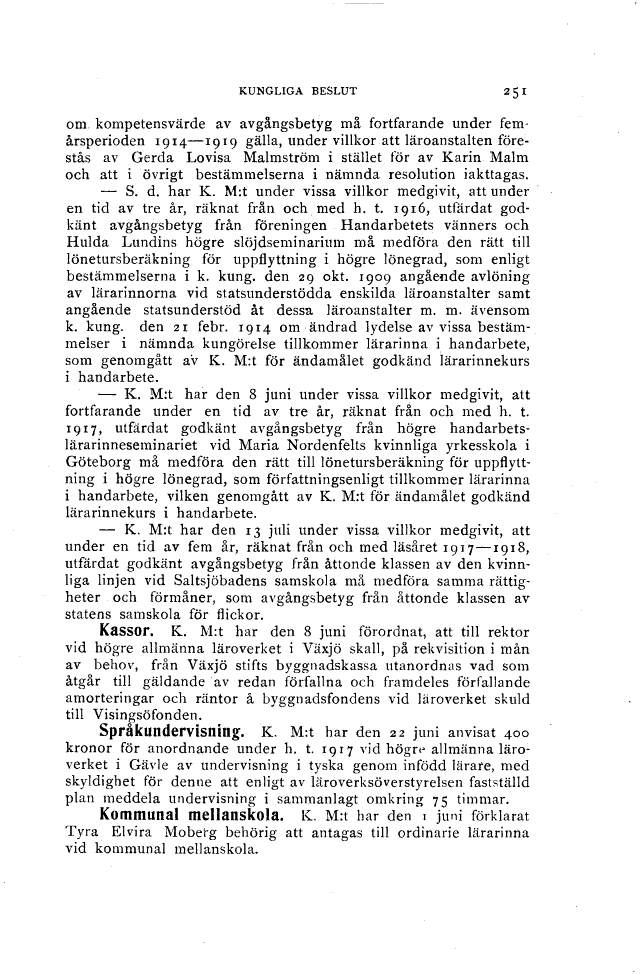 KUNGLIGA BESLUT 251

om kompetensvärde av avgångsbetyg må fortfarande under femårsperioden 1914—1919 gälla, under villkor att läroanstalten förestås av Gerda Lovisa Malmström i stället för av Karin Malm och att i övrigt bestämmelserna i nämnda resolution iakttagas.

— S. d. har K. M:t under vissa villkor medgivit, att under en tid av tre år, räknat från och med h. t. 1916, utfärdat godkänt avgångsbetyg från föreningen Handarbetets vänners och Hulda Lundins högre slöjdseminarium må medföra den rätt till lönetursberäkning för uppflyttning i högre lönegrad, som enligt bestämmelserna i k. kung. den 29 okt. 1909 angående avlöning av lärarinnorna vid statsunderstödda enskilda läroanstalter samt angående statsunderstöd åt dessa läroanstalter m. m. ävensom k. kung. den 21 febr. 1914 om ändrad lydelse av vissa bestämmelser i nämnda kungörelse tillkommer lärarinna i handarbete, som genomgått av K. M:t för ändamålet godkänd lärarinnekurs i handarbete.

— K. M:t har den 8 juni under vissa villkor medgivit, att fortfarande under en tid av tre år, räknat från och med h. t. 1917, utfärdat godkänt avgångsbetyg från högre handarbetslärarinneseminariet vid Maria Nordenfelts kvinnliga yrkesskola i Göteborg må medföra den rätt till lönetursberäkning för uppflyttning i högre lönegrad, som författningsenligt tillkommer lärarinna i handarbete, vilken genomgått av K. M:t för ändamålet godkänd lärarinnekurs i handarbete.

— K. M:t har den 13 juli under vissa villkor medgivit, att under en tid av fem år, räknat från och med läsåret 1917—1918, utfärdat godkänt avgångsbetyg från åttonde klassen av den kvinnliga linjen vid Saltsjöbadens samskola må medföra samma rättigheter och förmåner, som avgångsbetyg från åttonde klassen av statens samskola för flickor.

Kassor. K. M:t har den 8 juni förordnat, att till rektor vid högre allmänna läroverket i Växjö skall, på rekvisition i mån av behov, från Växjö stifts byggnadskassa utanordnas vad som åtgår till gäldande av redan förfallna och framdeles förfallande amorteringar och räntor å byggnadsfondens vid läroverket skuld till Visingsöfonden.

Språkundervisning. K. M:t har den 22 juni anvisat 400 kronor för anordnande under h. t. 1917 vid högre allmänna läroverket i Gävle av undervisning i tyska genom infödd lärare, med skyldighet för denne att enligt av läroverksöverstyrelsen fastställd plan meddela undervisning i sammanlagt omkring 75 timmar.

Kommunal mellanskola. K. M:t har den 1 juni förklarat Tyra Elvira Moberg behörig att antagas till ordinarie lärarinna vid kommunal mellanskola.